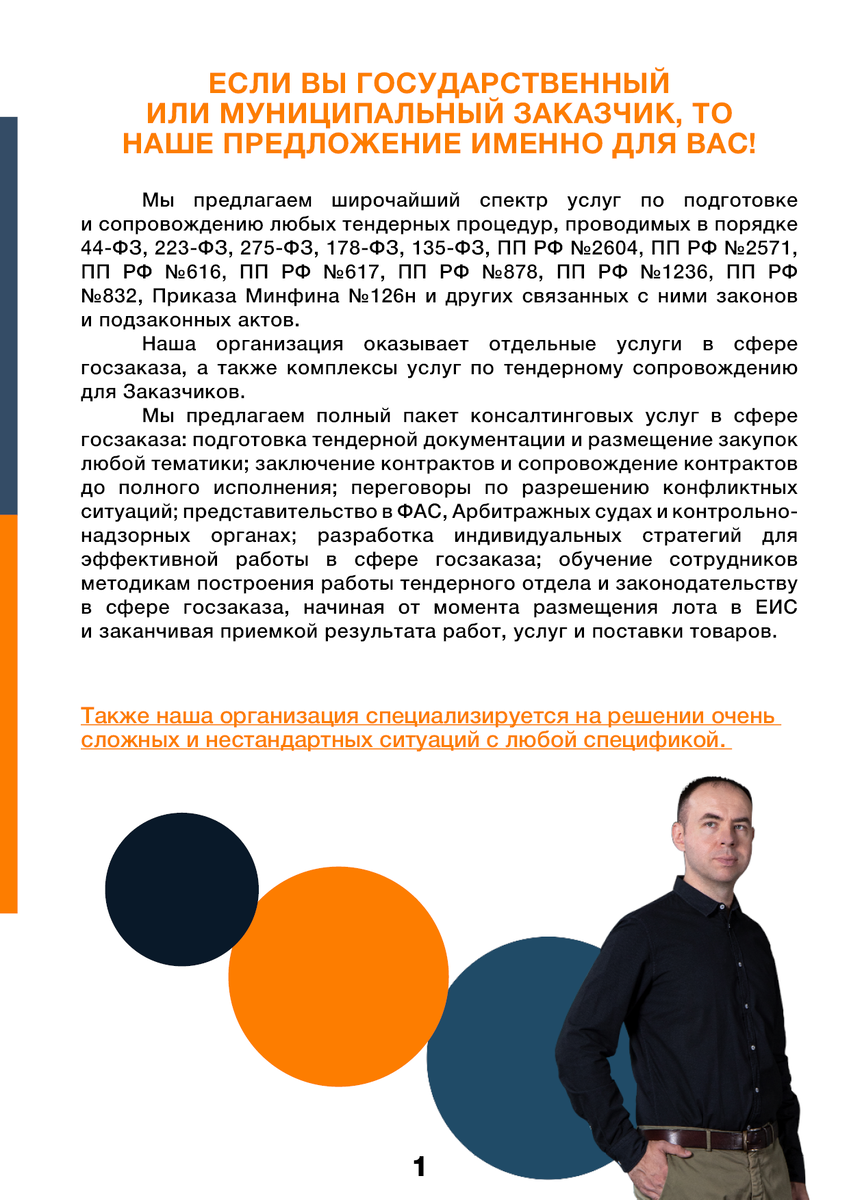 ЕСЛИ ВЫ ГОСУДАРСТВЕННЫЙ ИЛИ МУНИЦИПАЛЬНЫЙ ЗАКАЗЧИК, ТО НАШЕ ПРЕДЛОЖЕНИЕ ИМЕННО ДЛЯ ВАС!

Мы предлагаем широчайший спектр услуг по подготовке и сопровождению любых тендерных процедур, проводимых в порядке 44-ФЗ, 223-ФЗ, 275-ФЗ, 178-ФЗ, 135-ФЗ, ПП РФ №2604, ПП РФ №2571, ПП РФ №616, ПП РФ №617, ПП РФ №878, ПП РФ №1236, ПП РФ №832, Приказа Минфина №126н и других связанных с ними законов и подзаконных актов.

Наша организация оказывает отдельные услуги в сфере госзаказа, а также комплексы услуг по тендерному сопровождению для Заказчиков.

Мы предлагаем полный пакет консалтинговых услуг в сфере госзаказа: подготовка тендерной документации и размещение закупок любой тематики; заключение контрактов и сопровождение контрактов до полного исполнения; переговоры по разрешению конфликтных ситуаций; представительство в ФАС, Арбитражных судах и контрольно-надзорных органах; разработка индивидуальных стратегий для эффективной работы в сфере госзаказа; обучение сотрудников методикам построения работы тендерного отдела и законодательству в сфере госзаказа, начиная от момента размещения лота в ЕИС и заканчивая приемкой результата работ, услуг и поставки товаров.

Также наша организация специализируется на решении очень сложных и нестандартных ситуаций с любой спецификой.

1